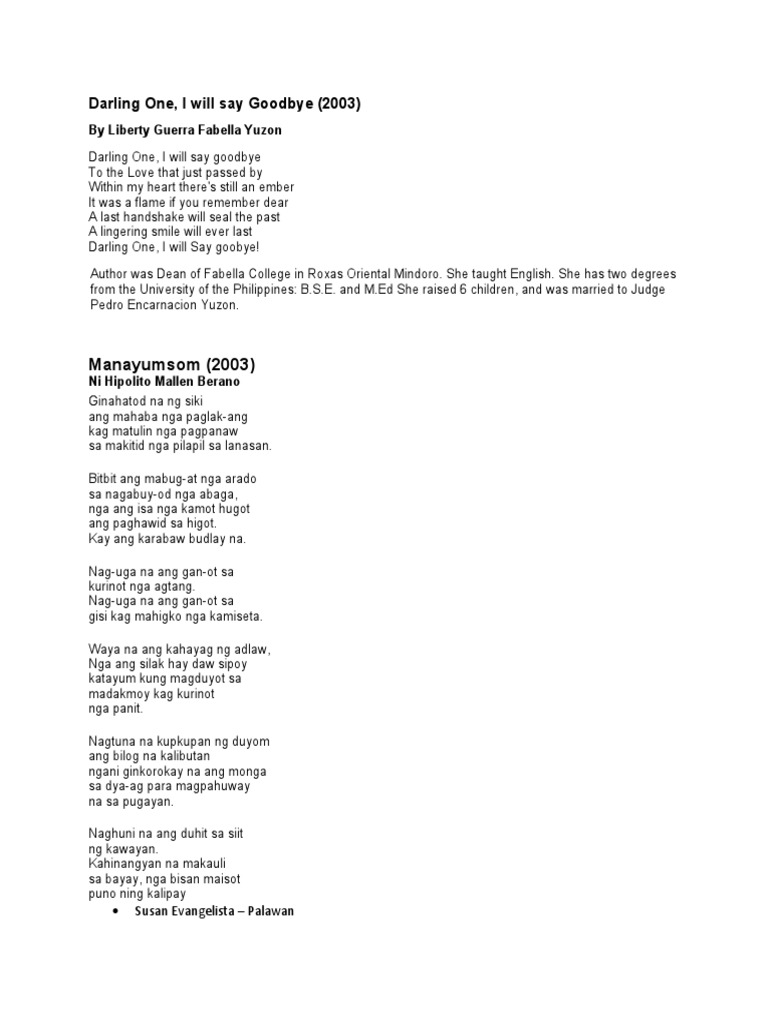 Darling One, I will say Goodbye (2003)

By Liberty Guerra Fabella Yuzon

Darling One, I will say goodbye
To the Love that just passed by
Within my heart there's still an ember
It was a flame if you remember dear
A last handshake will seal the past
A lingering smile will ever last
Darling One, I will Say goobye!

Author was Dean of Fabella College in Roxas Oriental Mindoro. She taught English. She has two degrees from the University of the Philippines: B.S.E. and M.Ed She raised 6 children, and was married to Judge Pedro Encarnacion Yuzon.

Manayumsom (2003)
Ni Hipolito Mallen Berano

Ginahatod na ng siki
ang mahaba nga paglak-ang
kag matulin nga pagpanaw
sa makitid nga pilapil sa lanasan.

Bitbit ang mabug-at nga arado
sa nagabuy-od nga abaga,
nga ang isa nga kamot hugot
ang paghawid sa higot.
Kay ang karabaw budlay na.

Nag-uga na ang gan-ot sa
kurinot nga agtang.
Nag-uga na ang gan-ot sa
gisi kag mahigko nga kamiseta.

Waya na ang kahayag ng adlaw,
Nga ang silak hay daw sipoy
katayum kung magduyot sa
madakmoy kag kurinot
nga panit.

Nagtuna na kupkupan ng duyom
ang bilog na kalibutan
ngani ginkorokay na ang monga
sa dya-ag para magpahuway
na sa pugayan.

Naghuni na ang duhit sa siit
ng kawayan.
Kahinangyan na makauli
sa bayay, nga bisan maisot
puno ning kalipay

• Susan Evangelista – Palawan